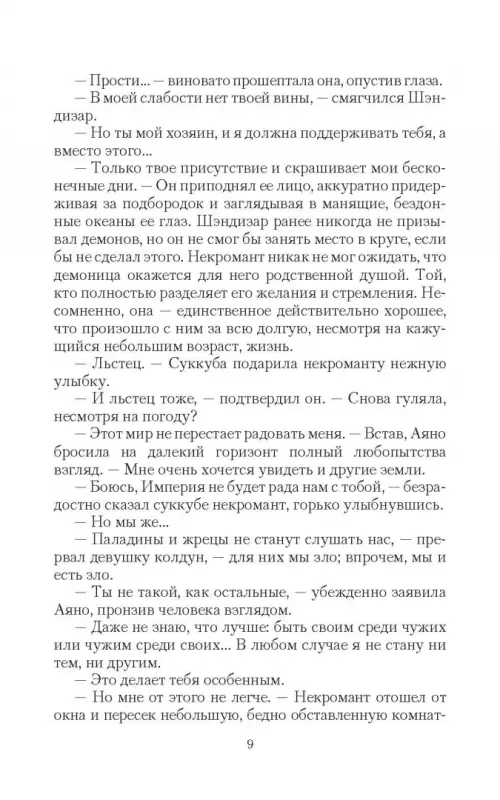 — Прости... — виновато прошептала она, опустив глаза.
— В моей слабости нет твоей вины, — смягчился Шэндизар.
— Но ты мой хозяин, и я должна поддерживать тебя, а вместо этого...
— Только твое присутствие и скрашивает мои бесконечные дни. — Он приподнял ее лицо, аккуратно придерживая за подбородок и заглядывая в манящие, бездонные океаны ее глаз. Шэндизар ранее никогда не призывал демонов, но он не смог бы занять место в круге, если бы не сделал этого. Некромант никак не мог ожидать, что демоница окажется для него родственной душой. Той, кто полностью разделяет его желания и стремления. Несомненно, она — единственное действительно хорошее, что произошло с ним за всю долгую, несмотря на кажущийся небольшим возраст, жизнь.
— Льстец. — Суккуба подарила некроманту нежную улыбку.
— И льстец тоже, — подтвердил он. — Снова гуляла, несмотря на погоду?
— Этот мир не перестает радовать меня. — Встав, Аяно бросила на далекий горизонт полный любопытства взгляд. — Мне очень хочется увидеть и другие земли.
— Боюсь, Империя не будет рада нам с тобой, — безрадостно сказал суккубе некромант, горько улыбнувшись.
— Но мы же...
— Паладины и жрецы не станут слушать нас, — прервал девушку колдун, — для них мы зло; впрочем, мы и есть зло.
— Ты не такой, как остальные, — убежденно заявила Аяно, пронзив человека взглядом.
— Даже не знаю, что лучше: быть своим среди чужих или чужим среди своих... В любом случае я не стану ни тем, ни другим.
— Это делает тебя особенным.
— Но мне от этого не легче. — Некромант отошел от окна и пересек небольшую, бедно обставленную комнат-

9